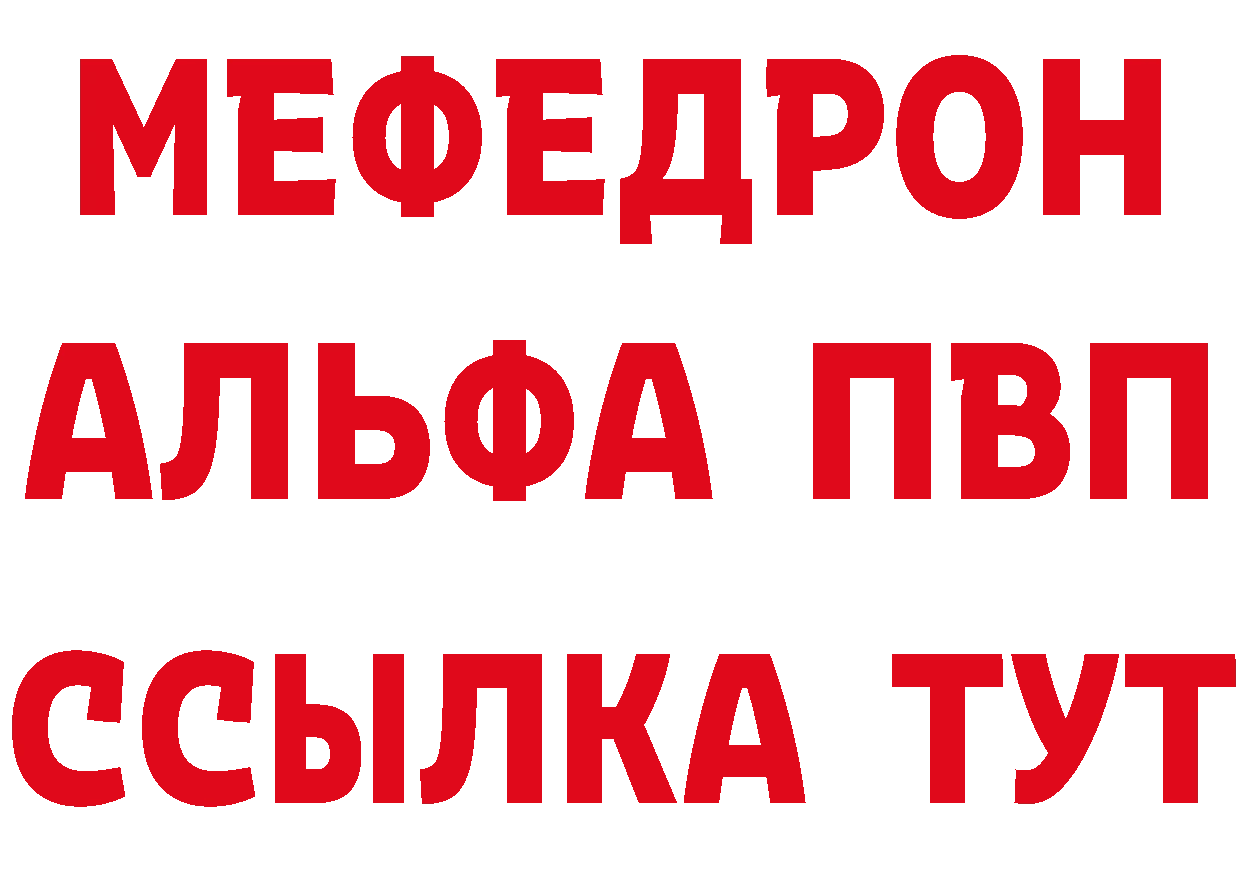 МЕФЕДРОН
АЛЬФА ПВП
ССЫЛКА ТУТ